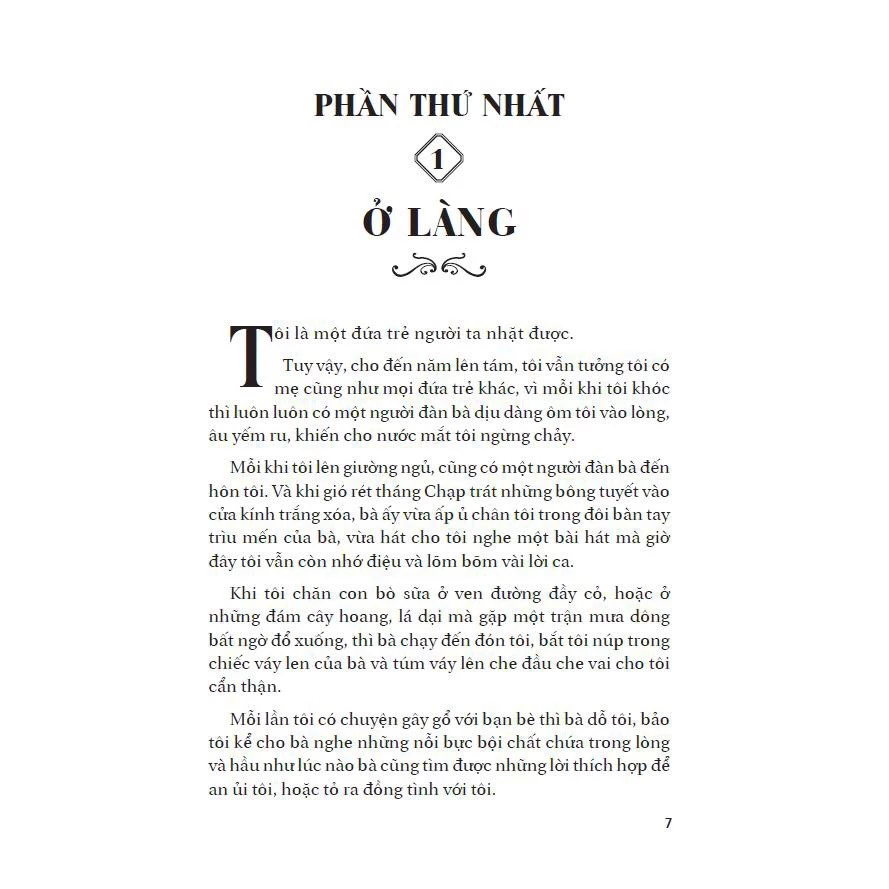 PHẦN THỨ NHẤT

1

Ở LÀNG

Tôi là một đứa trẻ người ta nhặt được.

Tuy vậy, cho đến năm lên tám, tôi vẫn tưởng tôi có mẹ cũng như mọi đứa trẻ khác, vì mỗi khi tôi khóc thì luôn luôn có một người đàn bà dịu dàng ôm tôi vào lòng, âu yếm ru, khiến cho nước mắt tôi ngừng chảy.

Mỗi khi tôi lên giường ngủ, cũng có một người đàn bà đến hôn tôi. Và khi gió rét tháng Chạp trát những bông tuyết vào cửa kính trắng xóa, bà ấy vừa ấp ủ chân tôi trong đôi bàn tay trìu mến của bà, vừa hát cho tôi nghe một bài hát mà giờ đây tôi vẫn còn nhớ điệu và lõm bõm vài lời ca.

Khi tôi chăn con bò sữa ở ven đường đầy cỏ, hoặc ở những đám cây hoang, lá dại mà gặp một trận mưa dông bất ngờ đổ xuống, thì bà chạy đến đón tôi, bắt tôi núp trong chiếc váy len của bà và túm váy lên che đầu che vai cho tôi cẩn thận.

Mỗi lần tôi có chuyện gây gổ với bạn bè thì bà dỗ tôi, bảo tôi kể cho bà nghe những nỗi bực bội chất chứa trong lòng và hầu như lúc nào bà cũng tìm được những lời thích hợp để an ủi tôi, hoặc tỏ ra đồng tình với tôi.

7